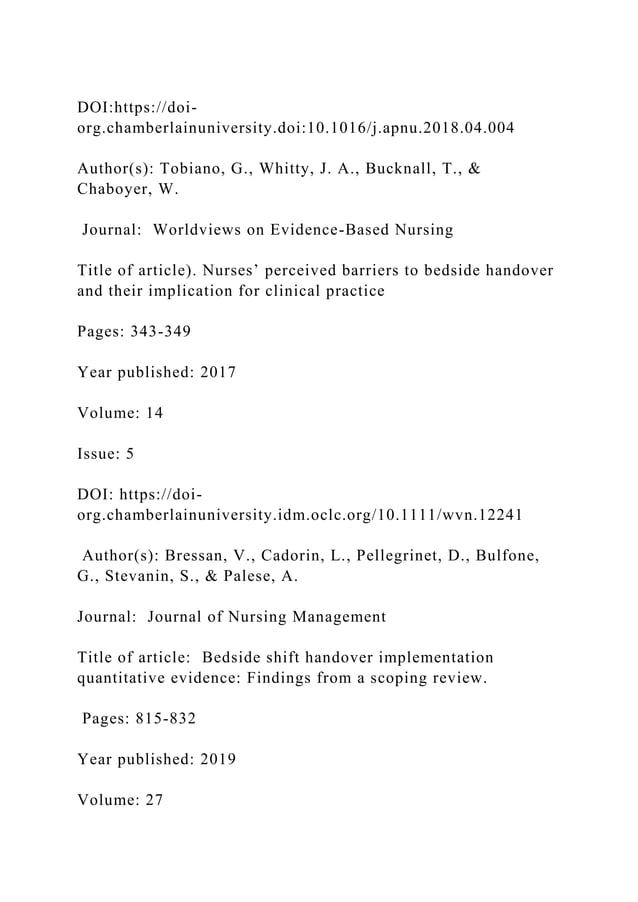 DOI:https://doi-org.chamberlainuniversity.doi:10.1016/j.apnu.2018.04.004

Author(s): Tobiano, G., Whitty, J. A., Bucknall, T., & Chaboyer, W.

Journal: Worldviews on Evidence-Based Nursing

Title of article). Nurses' perceived barriers to bedside handover and their implication for clinical practice

Pages: 343-349

Year published: 2017

Volume: 14

Issue: 5

DOI: https://doi-org.chamberlainuniversity.idm.oclc.org/10.1111/wvn.12241

Author(s): Bressan, V., Cadorin, L., Pellegrinet, D., Bulfone, G., Stevanin, S., & Palese, A.

Journal: Journal of Nursing Management

Title of article: Bedside shift handover implementation quantitative evidence: Findings from a scoping review.

Pages: 815-832

Year published: 2019

Volume: 27